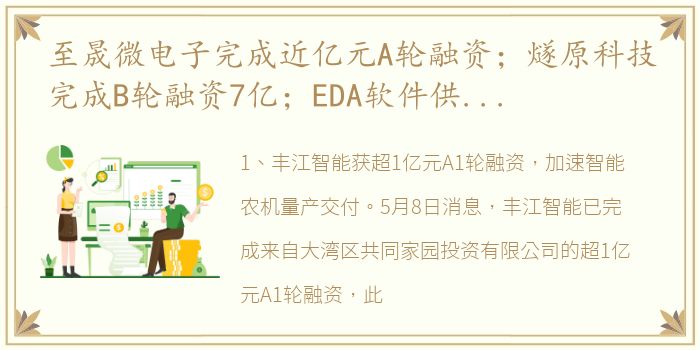 至晟微电子完成近亿元A轮融资；燧原科技完成B轮融资7亿；EDA软件供...

1、丰江智能获超1亿元A1轮融资，加速智能农机量产交付。5月8日消息，丰江智能已完成来自大湾区共同家园投资有限公司的超1亿元A1轮融资，此